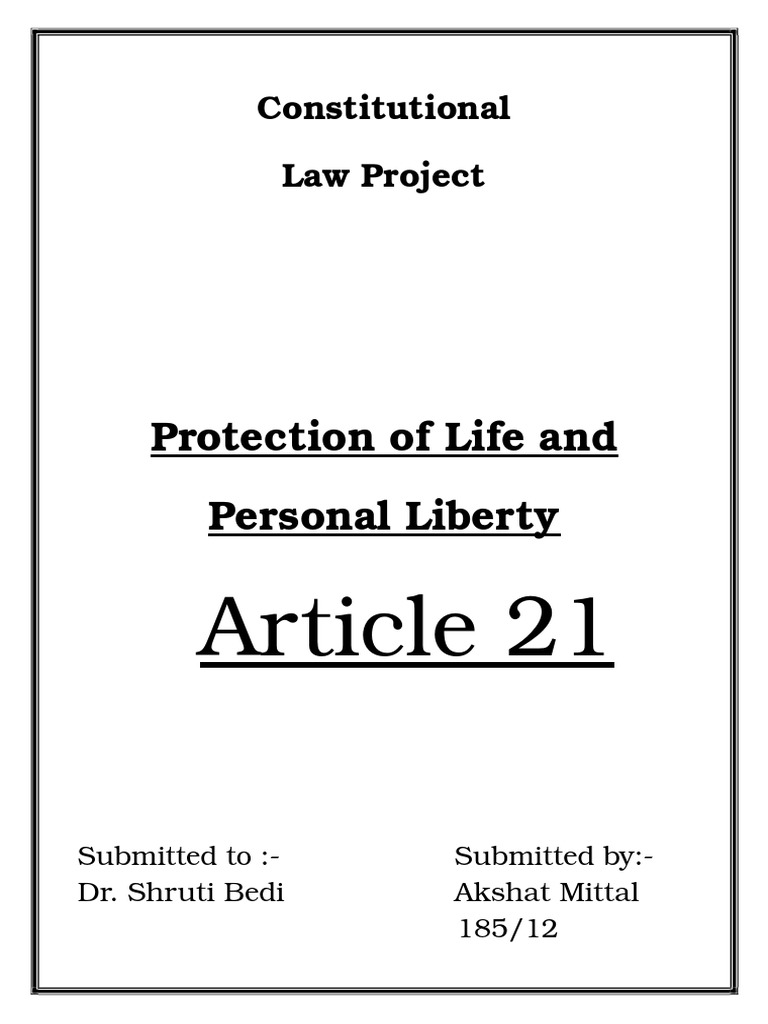 Constitutional

Law Project

Protection of Life and

Personal Liberty

Article 21

Submitted to :-
Dr. Shruti Bedi

Submitted by:-
Akshat Mittal
185/12